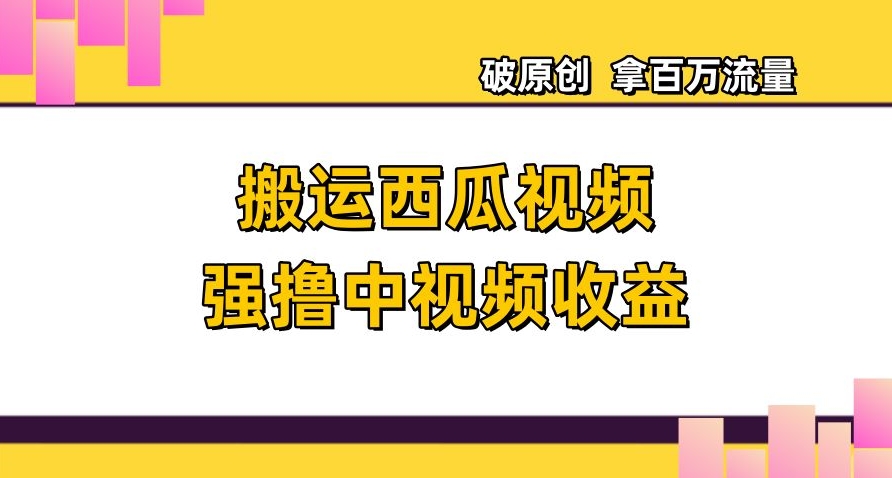 破原创 拿百万流量

搬运西瓜视频
强撸中视频收益